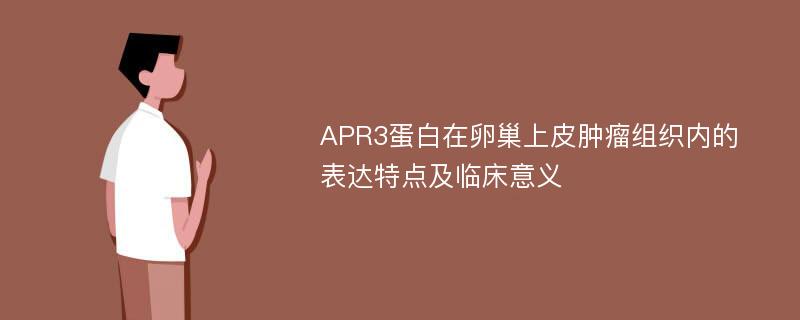 APR3蛋白在卵巢上皮肿瘤组织内的表达特点及临床意义